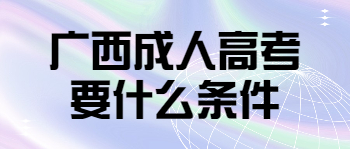 广西成人高考
要什么条件